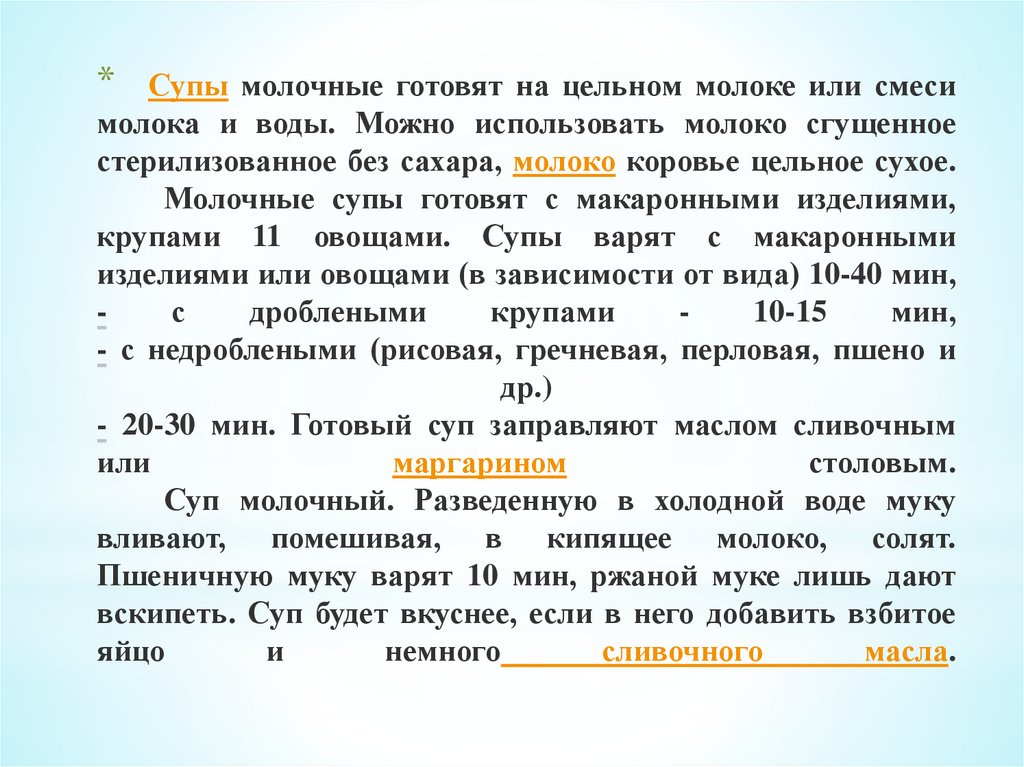 * Супы молочные готовят на цельном молоке или смеси молока и воды. Можно использовать молоко сгущенное стерилизованное без сахара, молоко коровье цельное сухое.

Молочные супы готовят с макаронными изделиями, крупами 11 овощами. Супы варят с макаронными изделиями или овощами (в зависимости от вида) 10-40 мин,
- с дроблеными крупами - 10-15 мин,
- с недроблеными (рисовая, гречневая, перловая, пшено и др.)
- 20-30 мин. Готовый суп заправляют маслом сливочным или маргарином столовым.

Суп молочный. Разведенную в холодной воде муку вливают, помешивая, в кипящее молоко, солят. Пшеничную муку варят 10 мин, ржаной муке лишь дают вскипеть. Суп будет вкуснее, если в него добавить взбитое яйцо и немного сливочного масла.